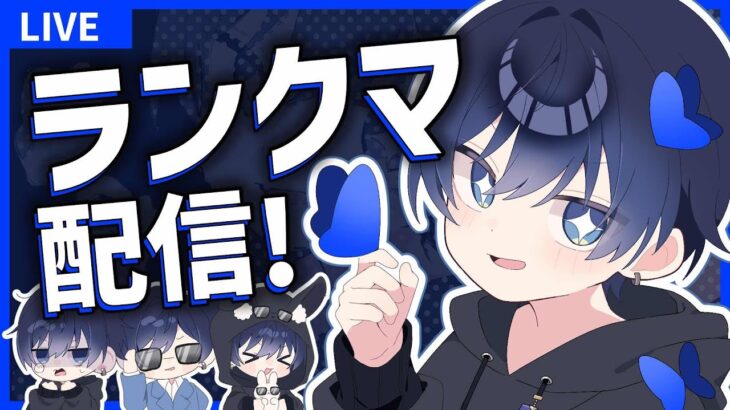 LIVE

ランクマ
配信!